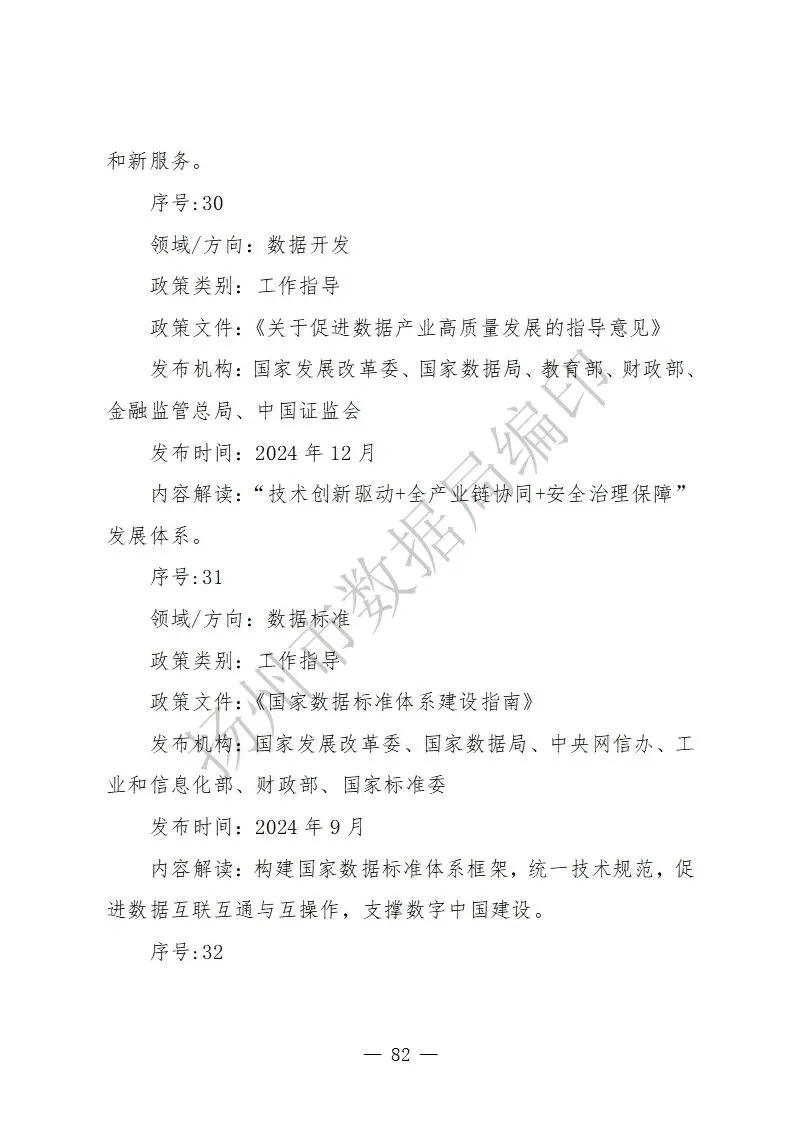 和新服务。

序号:30

领域/方向：数据开发

政策类别：工作指导

政策文件：《关于促进数据产业高质量发展的指导意见》

发布机构：国家发展改革委、国家数据局、教育部、财政部、金融监管总局、中国证监会

发布时间：2024 年 12 月

内容解读：“技术创新驱动+全产业链协同+安全治理保障”发展体系。

序号:31

领域/方向：数据标准

政策类别：工作指导

政策文件：《国家数据标准体系建设指南》

发布机构：国家发展改革委、国家数据局、中央网信办、工业和信息化部、财政部、国家标准委

发布时间：2024 年 9 月

内容解读：构建国家数据标准体系框架，统一技术规范，促进数据互联互通与互操作，支撑数字中国建设。

序号:32

扬州市数据局编印

— 82 —